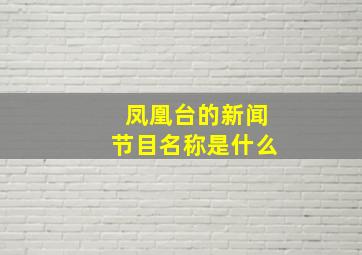 凤凰台的新闻节目名称是什么